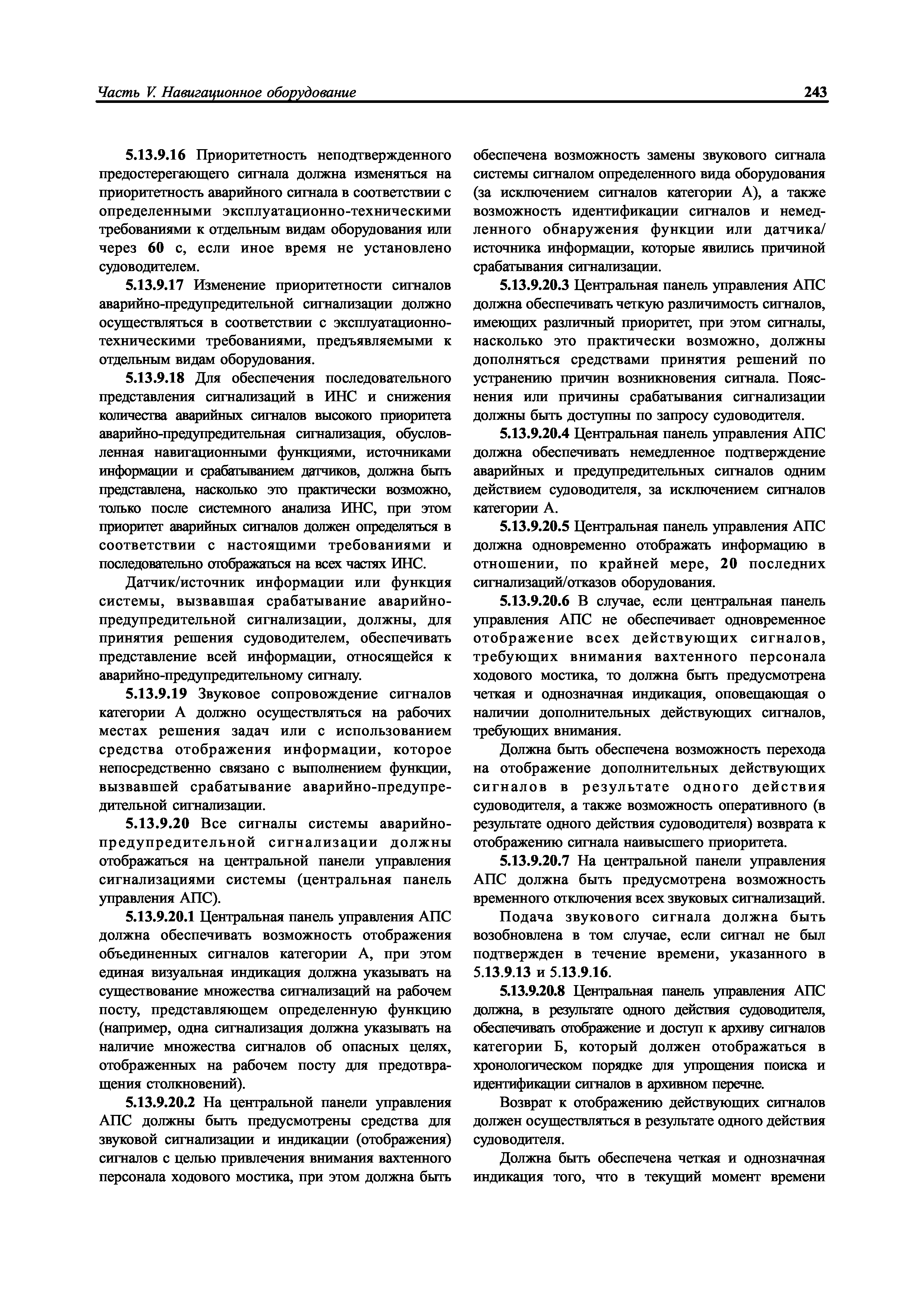 Часть V. Навигационное оборудование

243

5.13.9.16 Приоритетность неподтвержденного предостерегающего сигнала должна изменяться на приоритетность аварийного сигнала в соответствии с определенными эксплуатационно-техническими требованиями к отдельным видам оборудования или через 60 с, если иное время не установлено судоводителем.

5.13.9.17 Изменение приоритетности сигналов аварийно-предупредительной сигнализации должно осуществляться в соответствии с эксплуатационно-техническими требованиями, предъявляемыми к отдельным видам оборудования.

5.13.9.18 Для обеспечения последовательного представления сигнализаций в ИНС и снижения количества аварийных сигналов высокого приоритета аварийно-предупредительная сигнализация, обусловленная навигационными функциями, источниками информации и срабатыванием датчиков, должна быть представлена, насколько это практически возможно, только после системного анализа ИНС, при этом приоритет аварийных сигналов должен определяться в соответствии с настоящими требованиями и последовательно отображаться на всех частях ИНС.

Датчик/источник информации или функция системы, вызвавшая срабатывание аварийно-предупредительной сигнализации, должны, для принятия решения судоводителем, обеспечивать представление всей информации, относящейся к аварийно-предупредительному сигналу.

5.13.9.19 Звуковое сопровождение сигналов категории А должно осуществляться на рабочих местах решения задач или с использованием средства отображения информации, которое непосредственно связано с выполнением функции, вызвавшей срабатывание аварийно-предупредительной сигнализации.

5.13.9.20 Все сигналы системы аварийно-предупредительной сигнализации должны отображаться на центральной панели управления сигнализациями системы (центральная панель управления АПС).

5.13.9.20.1 Центральная панель управления АПС должна обеспечивать возможность отображения объединенных сигналов категории А, при этом единая визуальная индикация должна указывать на существование множества сигнализаций на рабочем посту, представляющем определенную функцию (например, одна сигнализация должна указывать на наличие множества сигналов об опасных целях, отображенных на рабочем посту для предотвращения столкновений).

5.13.9.20.2 На центральной панели управления АПС должны быть предусмотрены средства для звуковой сигнализации и индикации (отображения) сигналов с целью привлечения внимания вахтенного персонала ходового мостика, при этом должна быть обеспечена возможность замены звукового сигнала системы сигналом определенного вида оборудования (за исключением сигналов категории А), а также возможность идентификации сигналов и немедленного обнаружения функции или датчика/источника информации, которые явились причиной срабатывания сигнализации.

5.13.9.20.3 Центральная панель управления АПС должна обеспечивать четкую различимость сигналов, имеющих различный приоритет, при этом сигналы, насколько это практически возможно, должны дополняться средствами принятия решений по устранению причин возникновения сигнала. Пояснения или причины срабатывания сигнализации должны быть доступны по запросу судоводителя.

5.13.9.20.4 Центральная панель управления АПС должна обеспечивать немедленное подтверждение аварийных и предупредительных сигналов одним действием судоводителя, за исключением сигналов категории А.

5.13.9.20.5 Центральная панель управления АПС должна одновременно отображать информацию в отношении, по крайней мере, 20 последних сигнализаций/отказов оборудования.

5.13.9.20.6 В случае, если центральная панель управления АПС не обеспечивает одновременное отображение всех действующих сигналов, требующих внимания вахтенного персонала ходового мостика, то должна быть предусмотрена четкая и однозначная индикация, оповещающая о наличии дополнительных действующих сигналов, требующих внимания.

Должна быть обеспечена возможность перехода на отображение дополнительных действующих сигналов в результате одного действия судоводителя, а также возможность оперативного (в результате одного действия судоводителя) возврата к отображению сигнала наивысшего приоритета.

5.13.9.20.7 На центральной панели управления АПС должна быть предусмотрена возможность временного отключения всех звуковых сигнализаций.

Подача звукового сигнала должна быть возобновлена в том случае, если сигнал не был подтвержден в течение времени, указанного в 5.13.9.13 и 5.13.9.16.

5.13.9.20.8 Центральная панель управления АПС должна, в результате одного действия судоводителя, обеспечивать отображение и доступ к архиву сигналов категории Б, который должен отображаться в хронологическом порядке для упрощения поиска и идентификации сигналов в архивном перечне.

Возврат к отображению действующих сигналов должен осуществляться в результате одного действия судоводителя.

Должна быть обеспечена четкая и однозначная индикация того, что в текущий момент времени